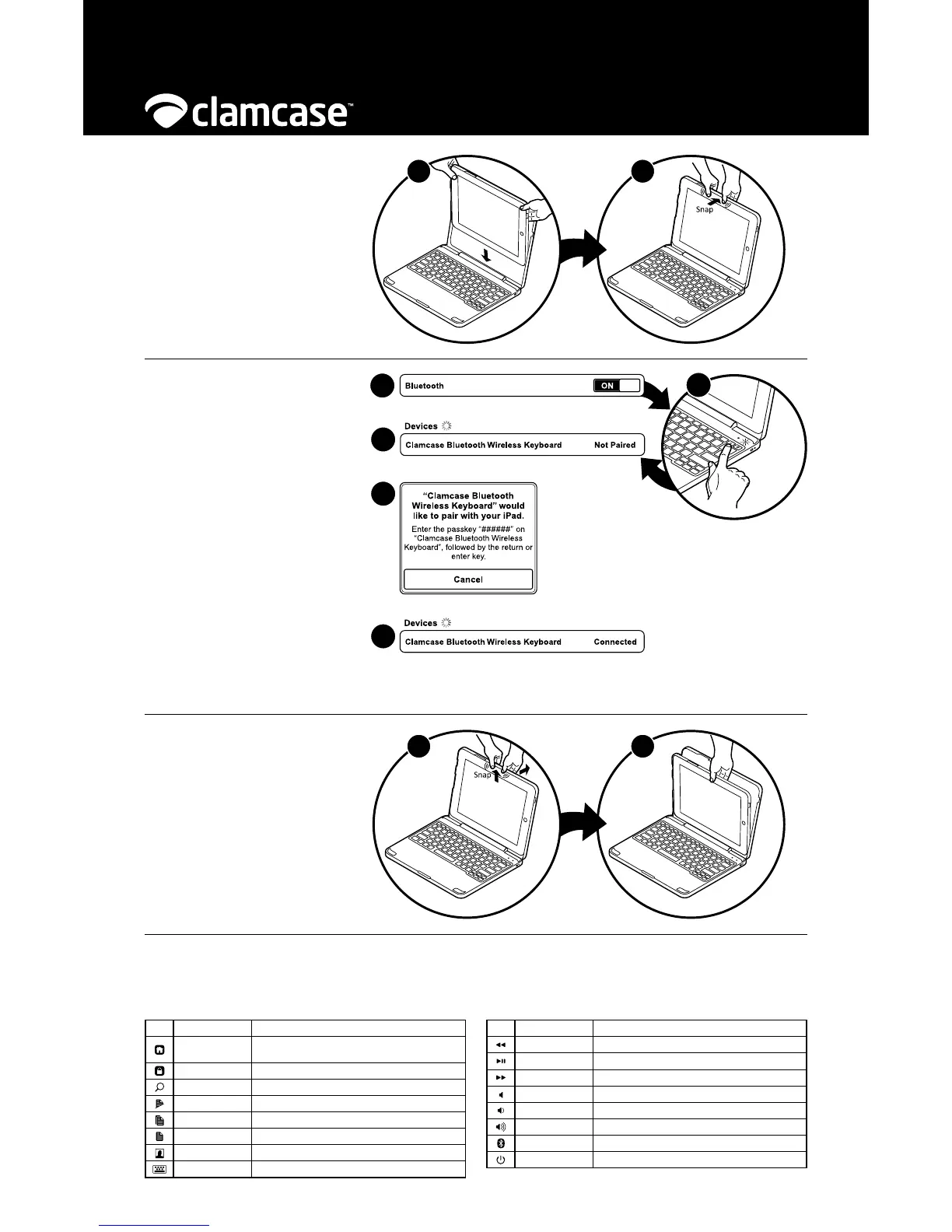 clamcase™

Snap

Bluetooth ON

Devices

Clamcase Bluetooth Wireless Keyboard Not Paired

"Clamcase Bluetooth Wireless Keyboard" would like to pair with your iPad.

Enter the passkey "######" on "Clamcase Bluetooth Wireless Keyboard", followed by the return or enter key.

Cancel

Devices

Clamcase Bluetooth Wireless Keyboard Connected

Snap